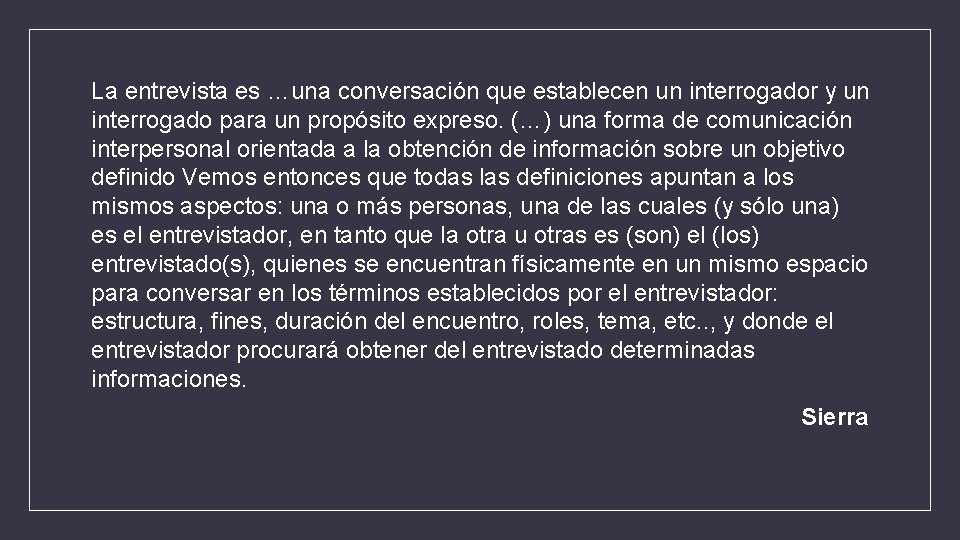 La entrevista es …una conversación que establecen un interrogador y un interrogado para un propósito expreso. (…) una forma de comunicación interpersonal orientada a la obtención de información sobre un objetivo definido Vemos entonces que todas las definiciones apuntan a los mismos aspectos: una o más personas, una de las cuales (y sólo una) es el entrevistador, en tanto que la otra u otras es (son) el (los) entrevistado(s), quienes se encuentran físicamente en un mismo espacio para conversar en los términos establecidos por el entrevistador: estructura, fines, duración del encuentro, roles, tema, etc.., y donde el entrevistador procurará obtener del entrevistado determinadas informaciones.

Sierra